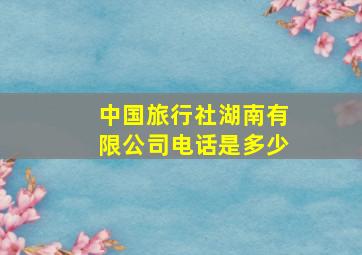 中国旅行社湖南有限公司电话是多少